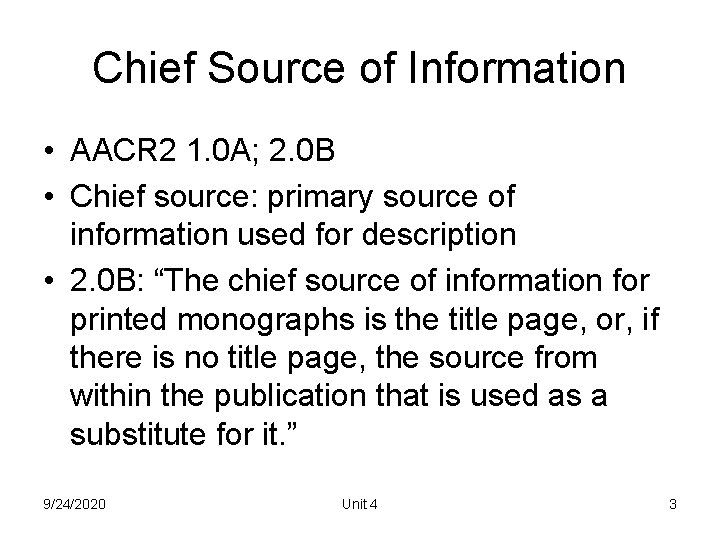 Chief Source of Information

• AACR2 1.0A; 2.0B
• Chief source: primary source of information used for description
• 2.0B: “The chief source of information for printed monographs is the title page, or, if there is no title page, the source from within the publication that is used as a substitute for it.”

9/24/2020

Unit 4

3